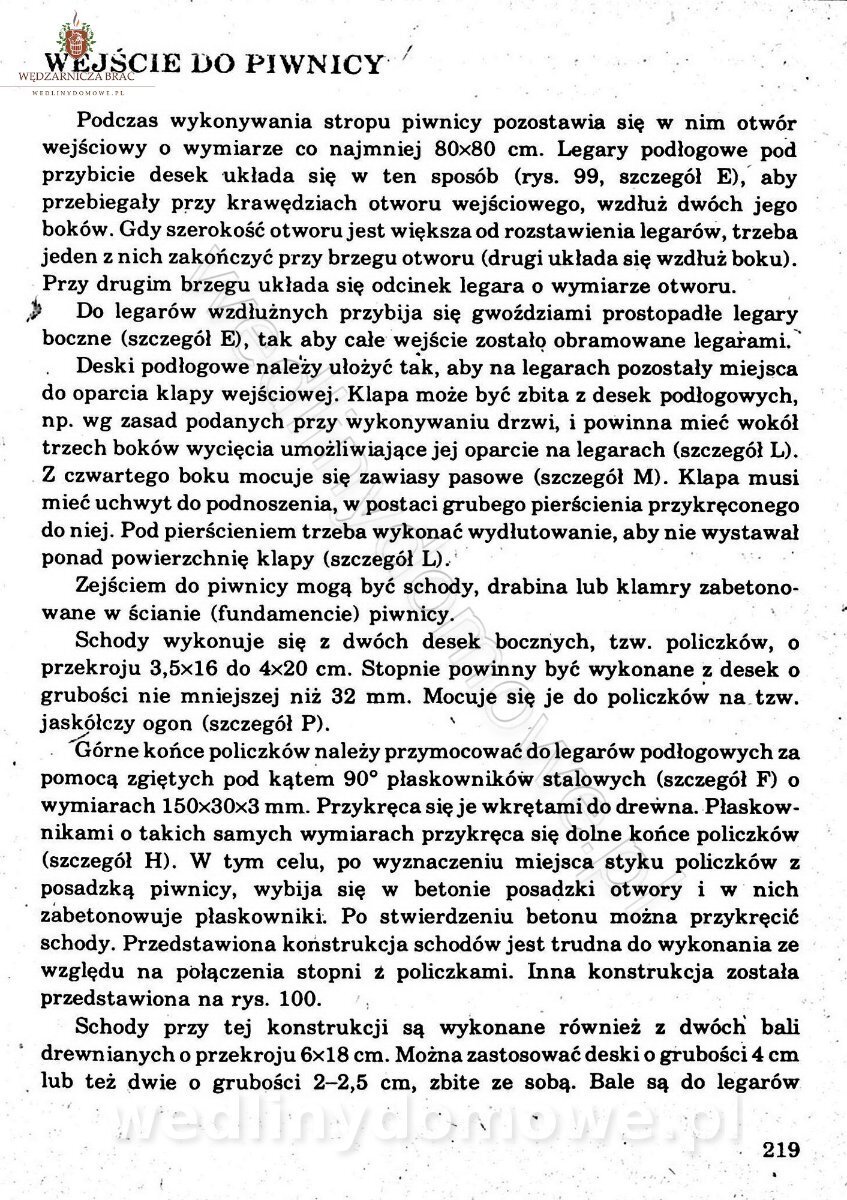 WĘDZARNICZA BRAĆ
WEDLINYDOMOWE.PL

WEJŚCIE DO PIWNICY

Podczas wykonywania stropu piwnicy pozostawia się w nim otwór wejściowy o wymiarze co najmniej 80×80 cm. Legary podłogowe pod przybicie desek układa się w ten sposób (rys. 99, szczegół E), aby przebiegały przy krawędziach otworu wejściowego, wzdłuż dwóch jego boków. Gdy szerokość otworu jest większa od rozstawienia legarów, trzeba jeden z nich zakończyć przy brzegu otworu (drugi układa się wzdłuż boku). Przy drugim brzegu układa się odcinek legara o wymiarze otworu.

Do legarów wzdłużnych przybija się gwoździami prostopadłe legary boczne (szczegół E), tak aby całe wejście zostało obramowane legarami.

Deski podłogowe należy ułożyć tak, aby na legarach pozostały miejsca do oparcia klapy wejściowej. Klapa może być zbita z desek podłogowych, np. wg zasad podanych przy wykonywaniu drzwi, i powinna mieć wokół trzech boków wycięcia umożliwiające jej oparcie na legarach (szczegół L). Z czwartego boku mocuje się zawiasy pasowe (szczegół M). Klapa musi mieć uchwyt do podnoszenia, w postaci grubego pierścienia przykręconego do niej. Pod pierścieniem trzeba wykonać wydłutowanie, aby nie wystawał ponad powierzchnię klapy (szczegół L).

Zejściem do piwnicy mogą być schody, drabina lub klamry zabetonowane w ścianie (fundamencie) piwnicy.

Schody wykonuje się z dwóch desek bocznych, tzw. policzków, o przekroju 3,5×16 do 4×20 cm. Stopnie powinny być wykonane z desek o grubości nie mniejszej niż 32 mm. Mocuje się je do policzków na tzw. jaskółczy ogon (szczegół P).

Górne końce policzków należy przymocować do legarów podłogowych za pomocą zgiętych pod kątem 90° płaskowników stalowych (szczegół F) o wymiarach 150×30×3 mm. Przykręca się je wkrętami do drewna. Płaskownikami o takich samych wymiarach przykręca się dolne końce policzków (szczegół H). W tym celu, po wyznaczeniu miejsca styku policzków z posadzką piwnicy, wybija się w betonie posadzki otwory i w nich zabetonowuje płaskowniki. Po stwierdzeniu betonu można przykręcić schody. Przedstawiona konstrukcja schodów jest trudna do wykonania ze względu na połączenia stopni z policzkami. Inna konstrukcja została przedstawiona na rys. 100.

Schody przy tej konstrukcji są wykonane również z dwóch bali drewnianych o przekroju 6×18 cm. Można zastosować deski o grubości 4 cm lub też dwie o grubości 2–2,5 cm, zbite ze sobą. Bale są do legarów

wedlinydomowe.pl

219